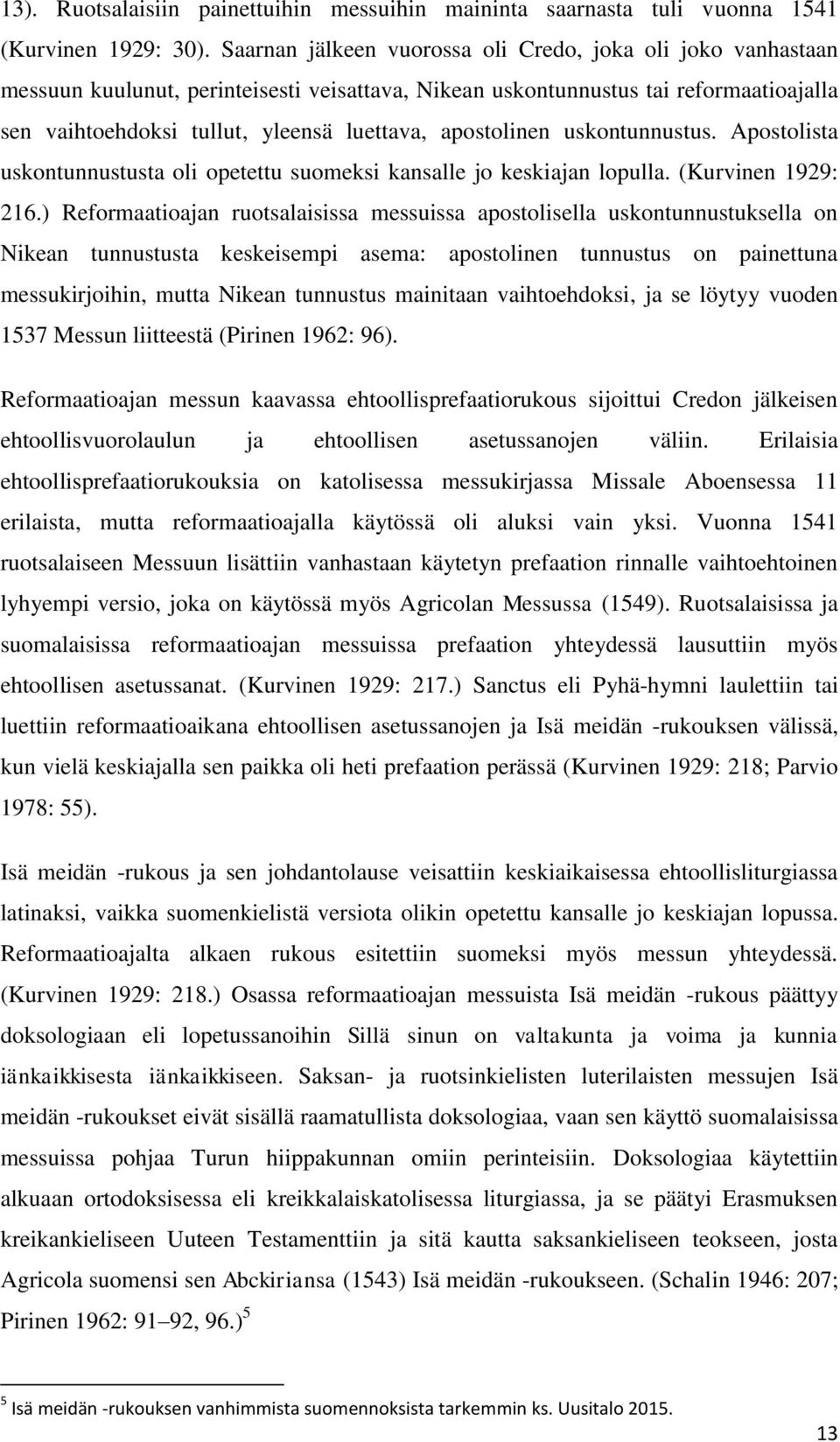 13). Ruotsalaisiin painettuihin messuihin maininta saarnasta tuli vuonna 1541 (Kurvinen 1929: 30). Saarnan jälkeen vuorossa oli Credo, joka oli joko vanhastaan messuun kuulunut, perinteisesti veisattava, Nikean uskontunnustus tai reformaatioajalla sen vaihtoehdoksi tullut, yleensä luettava, apostolinen uskontunnustus. Apostolista uskontunnustusta oli opetettu suomeksi kansalle jo keskiajan lopulla. (Kurvinen 1929: 216.) Reformaatioajan ruotsalaisissa messuissa apostolisella uskontunnustuksella on Nikean tunnustusta keskeisempi asema: apostolinen tunnustus on painettuna messukirjoihin, mutta Nikean tunnustus mainitaan vaihtoehdoksi, ja se löytyy vuoden 1537 Messun liitteestä (Pirinen 1962: 96).

Reformaatioajan messun kaavassa ehtoollisprefaatiorukous sijoittui Credon jälkeisen ehtoollisvuorolaulun ja ehtoollisen asetussanojen väliin. Erilaisia ehtoollisprefaatiorukouksia on katolisessa messukirjassa Missale Aboensessa 11 erilaista, mutta reformaatioajalla käytössä oli aluksi vain yksi. Vuonna 1541 ruotsalaiseen Messuun lisättiin vanhastaan käytetyn prefaation rinnalle vaihtoehtoinen lyhyempi versio, joka on käytössä myös Agricolan Messussa (1549). Ruotsalaisissa ja suomalaisissa reformaatioajan messuissa prefaation yhteydessä lausuttiin myös ehtoollisen asetussanat. (Kurvinen 1929: 217.) Sanctus eli Pyhä-hymni laulettiin tai luettiin reformaatioaikana ehtoollisen asetussanojen ja Isä meidän -rukouksen välissä, kun vielä keskiajalla sen paikka oli heti prefaation perässä (Kurvinen 1929: 218; Parvio 1978: 55).

Isä meidän -rukous ja sen johdantolause veisattiin keskiaikaisessa ehtoollisliturgiassa latinaksi, vaikka suomenkielistä versiota olikin opetettu kansalle jo keskiajan lopussa. Reformaatioajalta alkaen rukous esitettiin suomeksi myös messun yhteydessä. (Kurvinen 1929: 218.) Osassa reformaatioajan messuista Isä meidän -rukous päättyy doksologiaan eli lopetussanoihin Sillä sinun on valtakunta ja voima ja kunnia iänkaikkisesta iänkaikkiseen. Saksan- ja ruotsinkielisten luterilaisten messujen Isä meidän -rukoukset eivät sisällä raamatullista doksologiaa, vaan sen käyttö suomalaisissa messuissa pohjaa Turun hiippakunnan omiin perinteisiin. Doksologiaa käytettiin alkuaan ortodoksisessa eli kreikkalaiskatolisessa liturgiassa, ja se päätyi Erasmuksen kreikankieliseen Uuteen Testamenttiin ja sitä kautta saksankieliseen teokseen, josta Agricola suomensi sen Abckiriansa (1543) Isä meidän -rukoukseen. (Schalin 1946: 207; Pirinen 1962: 91–92, 96.)$^5$

$^5$ Isä meidän -rukouksen vanhimmista suomennoksista tarkemmin ks. Uusitalo 2015.

13